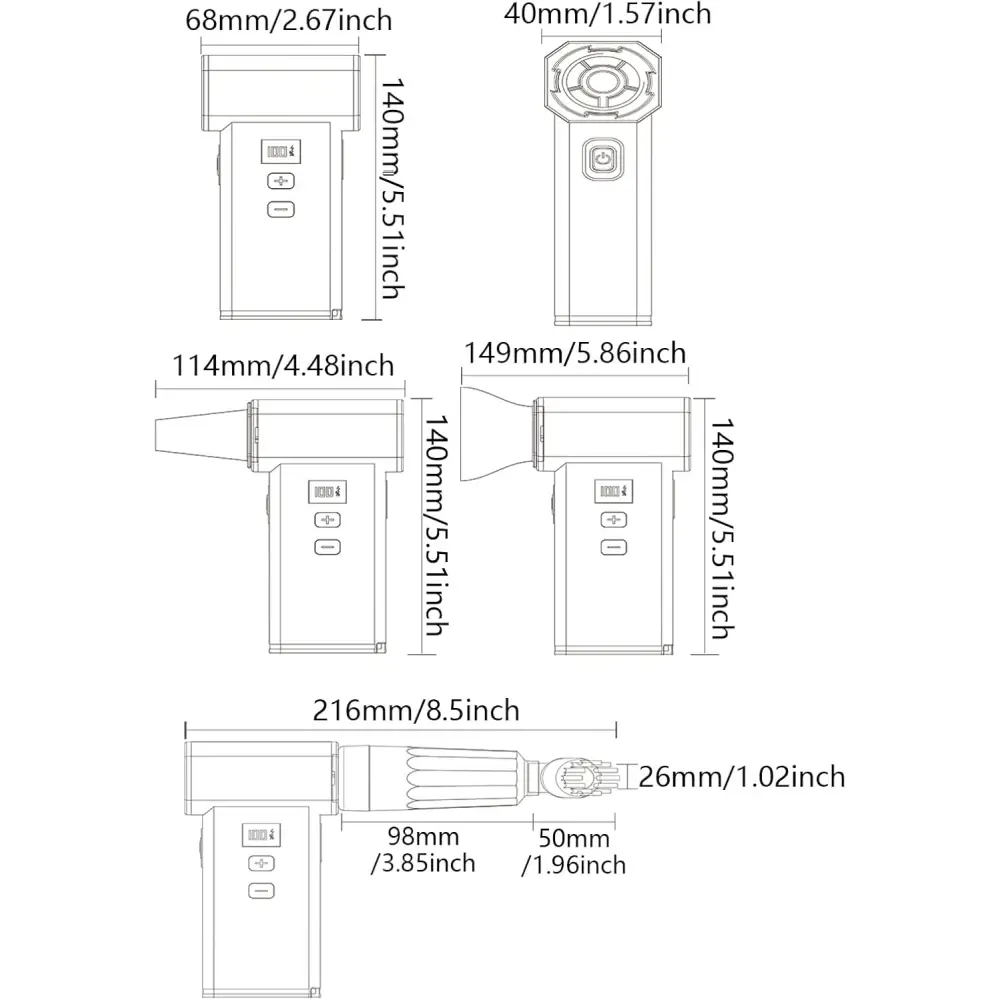 68mm/2.67inch

140mm/5.51inch

40mm/1.57inch

114mm/4.48inch

140mm/5.51inch

149mm/5.86inch

140mm/5.51inch

216mm/8.5inch

26mm/1.02inch

98mm /3.85inch

50mm /1.96inch